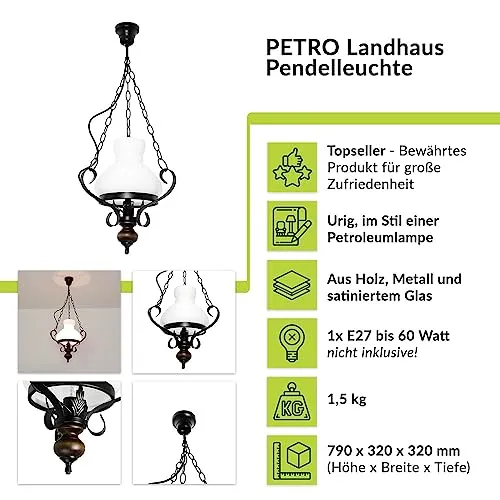 PETRO Landhaus Pendelleuchte

Topseller - Bewährtes Produkt für große Zufriedenheit

Urig, im Stil einer Petroleumlampe

Aus Holz, Metall und satiniertem Glas

1x E27 bis 60 Watt
nicht inklusive!

KG

1,5 kg

790 x 320 x 320 mm
(Höhe x Breite x Tiefe)